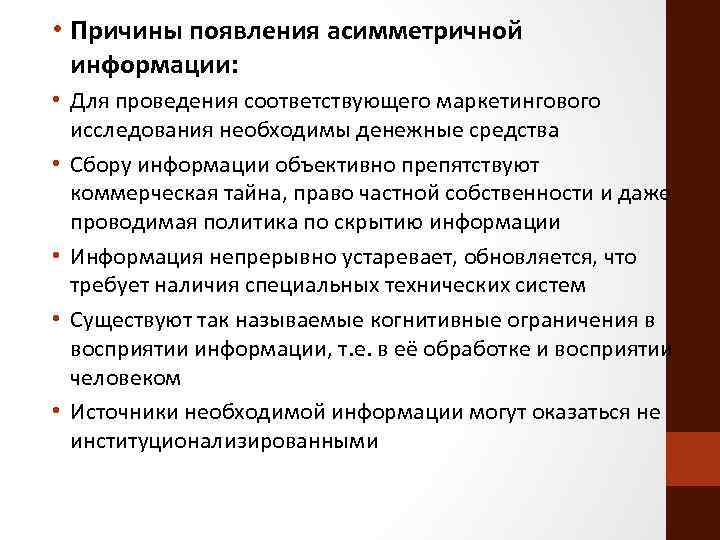 • Причины появления асимметричной информации:

• Для проведения соответствующего маркетингового исследования необходимы денежные средства

• Сбору информации объективно препятствуют коммерческая тайна, право частной собственности и даже проводимая политика по скрытию информации

• Информация непрерывно устаревает, обновляется, что требует наличия специальных технических систем

• Существуют так называемые когнитивные ограничения в восприятии информации, т.е. в её обработке и восприятии человеком

• Источники необходимой информации могут оказаться не институционализированными